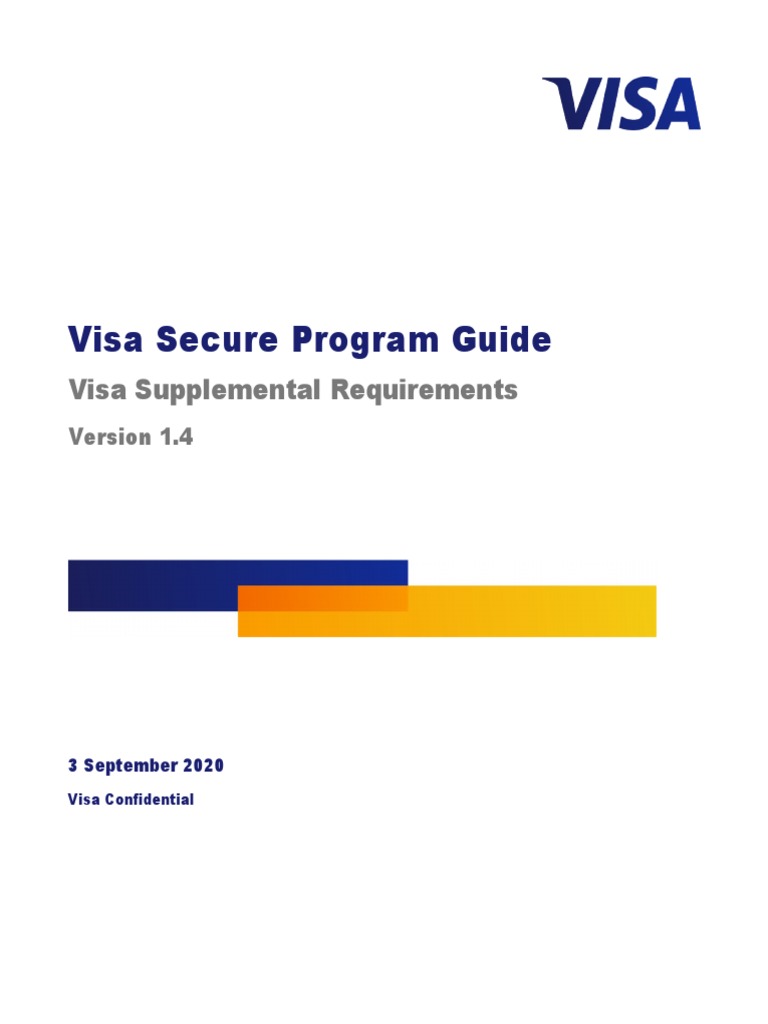 VISA

Visa Secure Program Guide

Visa Supplemental Requirements

Version 1.4

3 September 2020

Visa Confidential